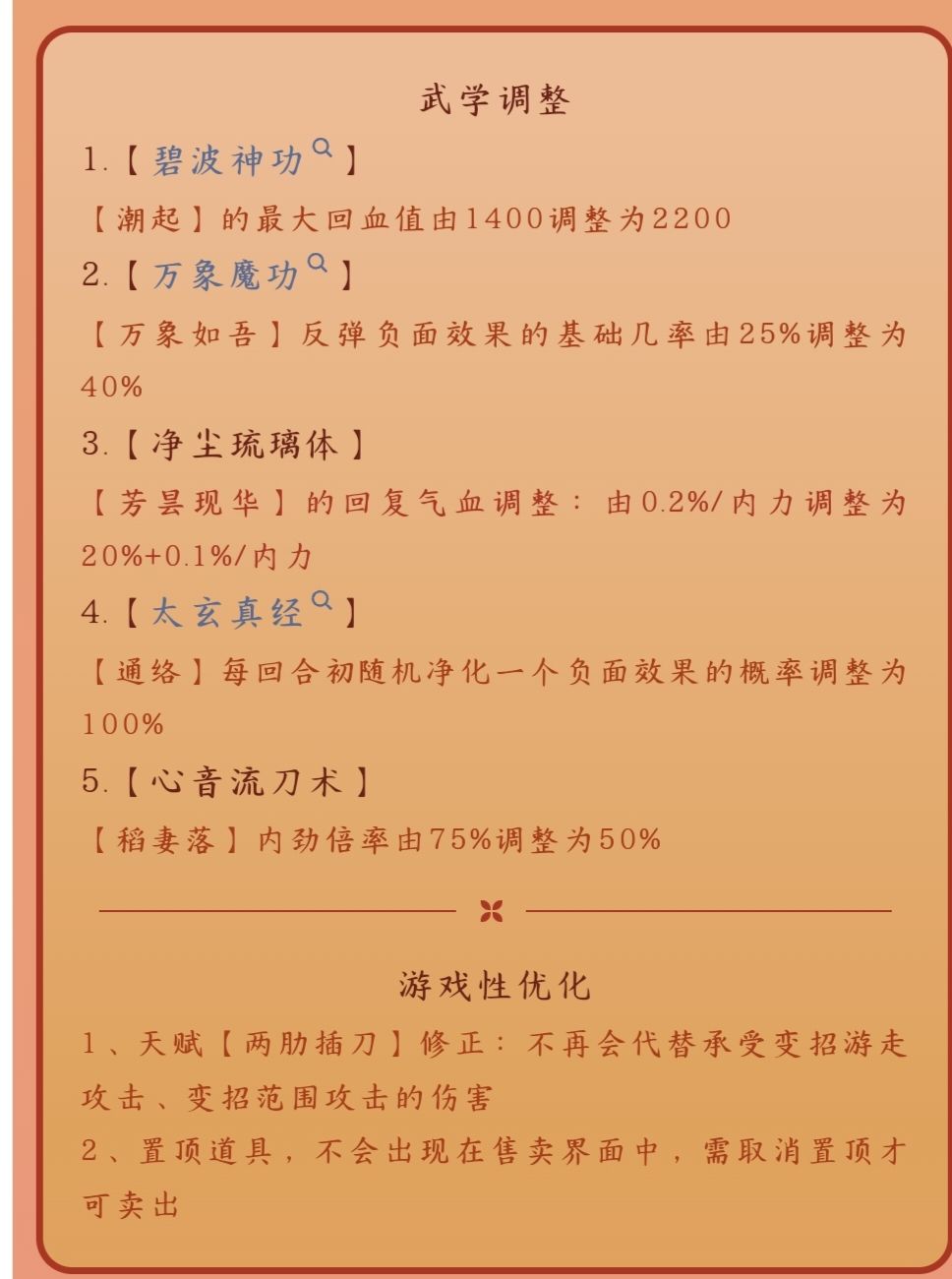 武学调整

1.【碧波神功】

【潮起】的最大回血值由1400调整为2200

2.【万象魔功】

【万象如吾】反弹负面效果的基础几率由25%调整为40%

3.【净尘琉璃体】

【芳昙现华】的回复气血调整：由0.2%/内力调整为20%+0.1%/内力

4.【太玄真经】

【通络】每回合初随机净化一个负面效果的概率调整为100%

5.【心音流刀术】

【稻妻落】内劲倍率由75%调整为50%

游戏性优化

1、天赋【两肋插刀】修正：不再会代替承受变招游走攻击、变招范围攻击的伤害

2、置顶道具，不会出现在售卖界面中，需取消置顶才可卖出